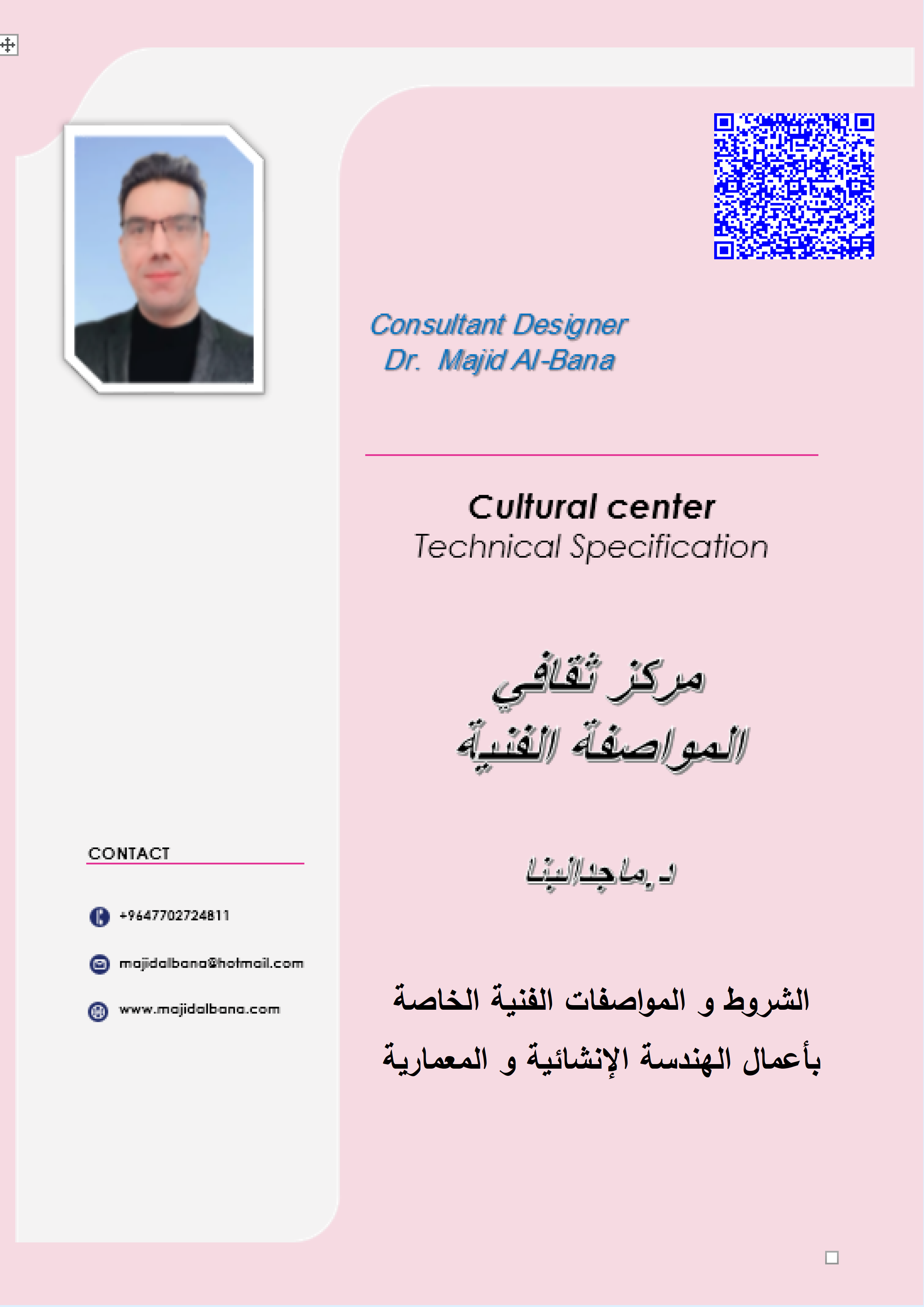 Consultant Designer
Dr. Majid Al-Bana

Cultural center
Technical Specification

مركز ثقافي
المواصفة الفنية

د.ماجد البنا

الشروط و المواصفات الفنية الخاصة
بأعمال الهندسة الإنشائية و المعمارية

CONTACT

+9647702724811

majidalbana@hotmail.com

www.majidalbana.com